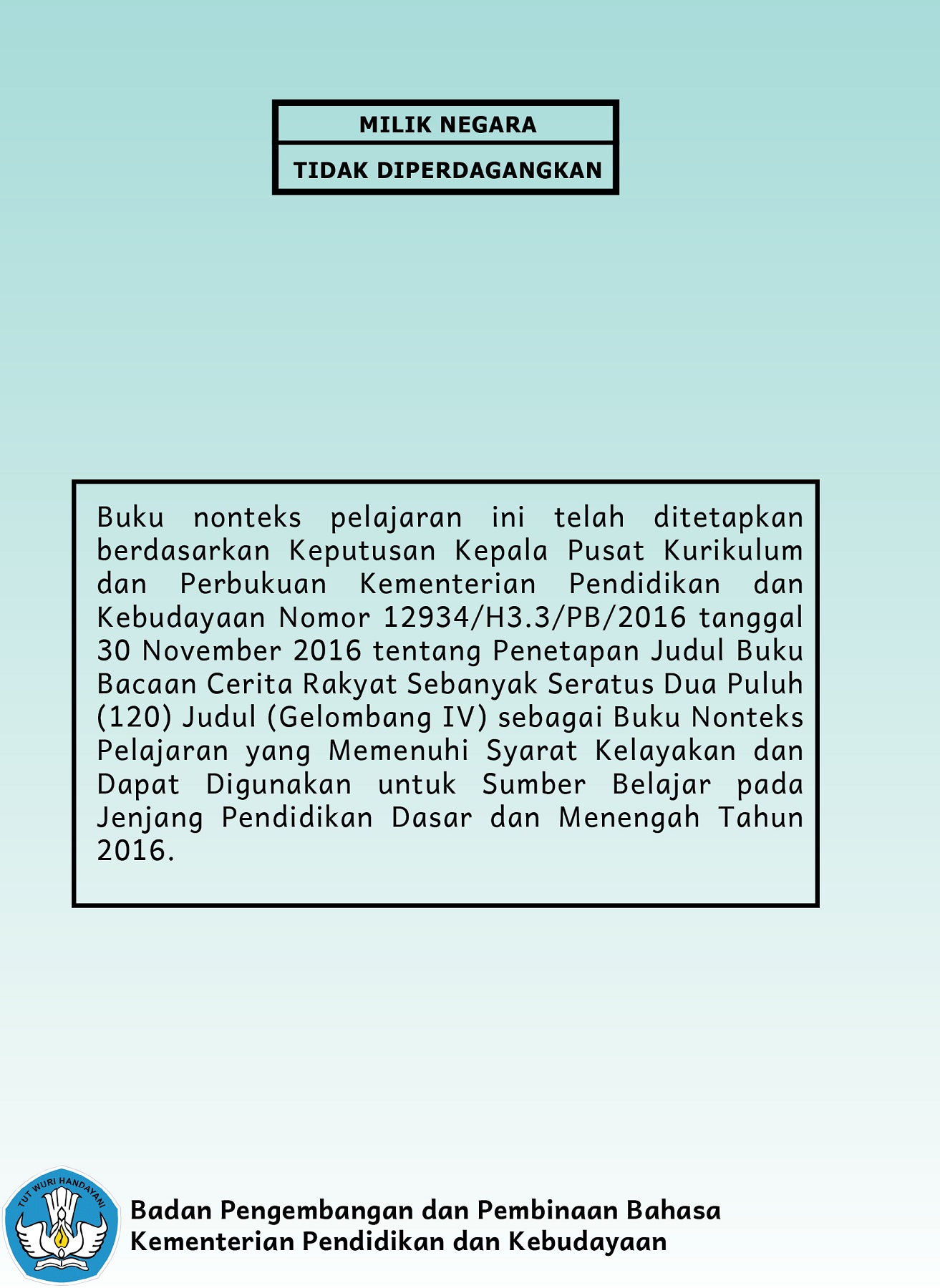 MILIK NEGARA

TIDAK DIPERDAGANGKAN

Buku nonteks pelajaran ini telah ditetapkan berdasarkan Keputusan Kepala Pusat Kurikulum dan Perbukuan Kementerian Pendidikan dan Kebudayaan Nomor 12934/H3.3/PB/2016 tanggal 30 November 2016 tentang Penetapan Judul Buku Bacaan Cerita Rakyat Sebanyak Seratus Dua Puluh (120) Judul (Gelombang IV) sebagai Buku Nonteks Pelajaran yang Memenuhi Syarat Kelayakan dan Dapat Digunakan untuk Sumber Belajar pada Jenjang Pendidikan Dasar dan Menengah Tahun 2016.

TUT WURI HANDAYANI

Badan Pengembangan dan Pembinaan Bahasa
Kementerian Pendidikan dan Kebudayaan